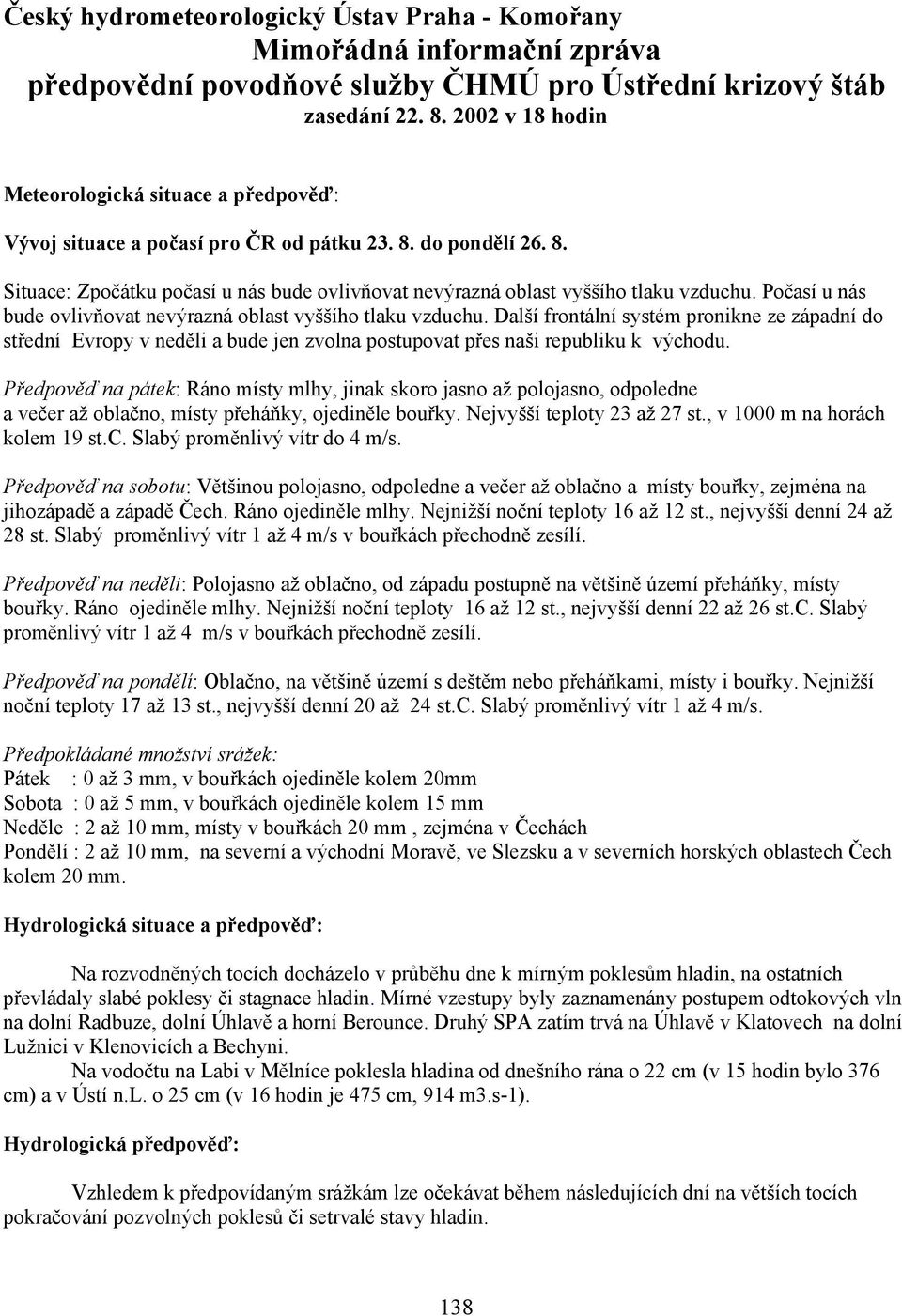 Český hydrometeorologický Ústav Praha - Komořany
Mimořádná informační zpráva
předpovědní povodňové služby ČHMÚ pro Ústřední krizový štáb
zasedání 22. 8. 2002 v 18 hodin

Meteorologická situace a předpověď:

Vývoj situace a počasí pro ČR od pátku 23. 8. do pondělí 26. 8.

Situace: Zpočátku počasí u nás bude ovlivňovat nevýrazná oblast vyššího tlaku vzduchu. Počasí u nás bude ovlivňovat nevýrazná oblast vyššího tlaku vzduchu. Další frontální systém pronikne ze západní do střední Evropy v neděli a bude jen zvolna postupovat přes naši republiku k východu.

Předpověď na pátek: Ráno místy mlhy, jinak skoro jasno až polojasno, odpoledne a večer až oblačno, místy přeháňky, ojediněle bouřky. Nejvyšší teploty 23 až 27 st., v 1000 m na horách kolem 19 st.C. Slabý proměnlivý vítr do 4 m/s.

Předpověď na sobotu: Většinou polojasno, odpoledne a večer až oblačno a místy bouřky, zejména na jihozápadě a západě Čech. Ráno ojediněle mlhy. Nejnižší noční teploty 16 až 12 st., nejvyšší denní 24 až 28 st. Slabý proměnlivý vítr 1 až 4 m/s v bouřkách přechodně zesílí.

Předpověď na neděli: Polojasno až oblačno, od západu postupně na většině území přeháňky, místy bouřky. Ráno ojediněle mlhy. Nejnižší noční teploty 16 až 12 st., nejvyšší denní 22 až 26 st.C. Slabý proměnlivý vítr 1 až 4 m/s v bouřkách přechodně zesílí.

Předpověď na pondělí: Oblačno, na většině území s deštěm nebo přeháňkami, místy i bouřky. Nejnižší noční teploty 17 až 13 st., nejvyšší denní 20 až 24 st.C. Slabý proměnlivý vítr 1 až 4 m/s.

Předpokládané množství srážek:
Pátek : 0 až 3 mm, v bouřkách ojediněle kolem 20mm
Sobota : 0 až 5 mm, v bouřkách ojediněle kolem 15 mm
Neděle : 2 až 10 mm, místy v bouřkách 20 mm , zejména v Čechách
Pondělí : 2 až 10 mm, na severní a východní Moravě, ve Slezsku a v severních horských oblastech Čech kolem 20 mm.

Hydrologická situace a předpověď:

Na rozvodněných tocích docházelo v průběhu dne k mírným poklesům hladin, na ostatních převládaly slabé poklesy či stagnace hladin. Mírné vzestupy byly zaznamenány postupem odtokových vln na dolní Radbuze, dolní Úhlavě a horní Berounce. Druhý SPA zatím trvá na Úhlavě v Klatovech na dolní Lužnici v Klenovicích a Bechyni.
Na vodočtu na Labi v Mělníce poklesla hladina od dnešního rána o 22 cm (v 15 hodin bylo 376 cm) a v Ústí n.L. o 25 cm (v 16 hodin je 475 cm, 914 m3.s-1).

Hydrologická předpověď:

Vzhledem k předpovídaným srážkám lze očekávat během následujících dní na větších tocích pokračování pozvolných poklesů či setrvalé stavy hladin.

138